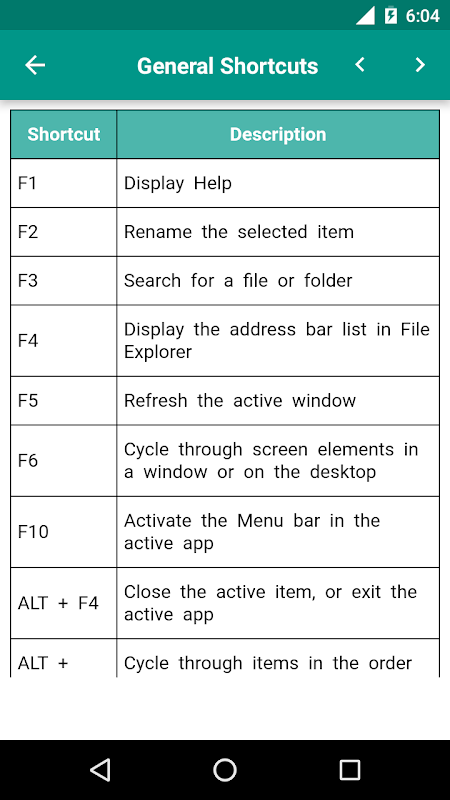 6:04

General Shortcuts

| Shortcut | Description |
|---|---|
| F1 | Display Help |
| F2 | Rename the selected item |
| F3 | Search for a file or folder |
| F4 | Display the address bar list in File Explorer |
| F5 | Refresh the active window |
| F6 | Cycle through screen elements in a window or on the desktop |
| F10 | Activate the Menu bar in the active app |
| ALT + F4 | Close the active item, or exit the active app |
| ALT + | Cycle through items in the order |